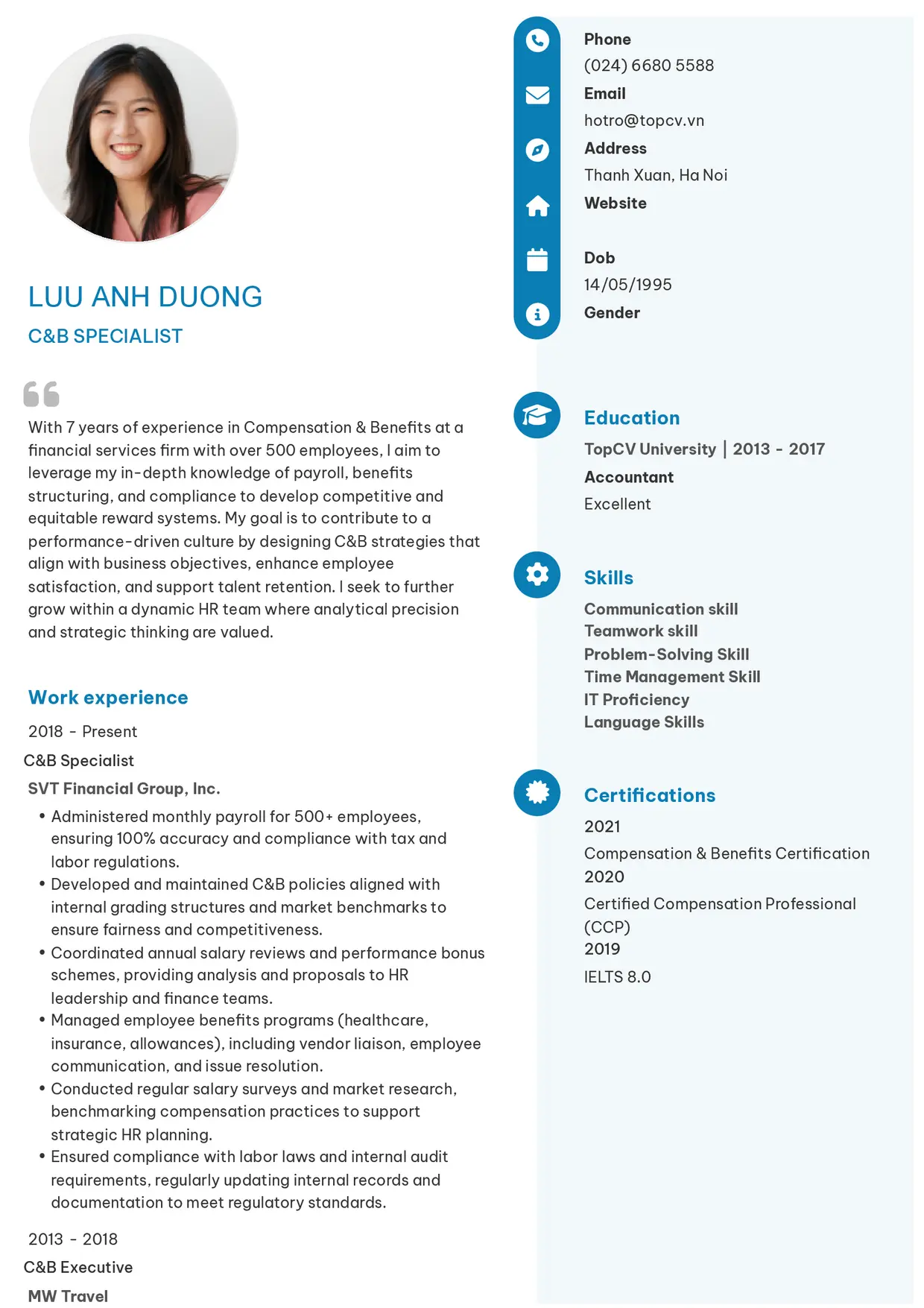 LUU ANH DUONG
C&B SPECIALIST

With 7 years of experience in Compensation & Benefits at a financial services firm with over 500 employees, I aim to leverage my in-depth knowledge of payroll, benefits structuring, and compliance to develop competitive and equitable reward systems. My goal is to contribute to a performance-driven culture by designing C&B strategies that align with business objectives, enhance employee satisfaction, and support talent retention. I seek to further grow within a dynamic HR team where analytical precision and strategic thinking are valued.

Work experience

2018 - Present
C&B Specialist
SVT Financial Group, Inc.
• Administered monthly payroll for 500+ employees, ensuring 100% accuracy and compliance with tax and labor regulations.
• Developed and maintained C&B policies aligned with internal grading structures and market benchmarks to ensure fairness and competitiveness.
• Coordinated annual salary reviews and performance bonus schemes, providing analysis and proposals to HR leadership and finance teams.
• Managed employee benefits programs (healthcare, insurance, allowances), including vendor liaison, employee communication, and issue resolution.
• Conducted regular salary surveys and market research, benchmarking compensation practices to support strategic HR planning.
• Ensured compliance with labor laws and internal audit requirements, regularly updating internal records and documentation to meet regulatory standards.

2013 - 2018
C&B Executive
MW Travel

Phone
(024) 6680 5588
Email
hotro@topcv.vn
Address
Thanh Xuan, Ha Noi
Website

Dob
14/05/1995
Gender

Education
TopCV University | 2013 - 2017
Accountant
Excellent

Skills
Communication skill
Teamwork skill
Problem-Solving Skill
Time Management Skill
IT Proficiency
Language Skills

Certifications
2021
Compensation & Benefits Certification
2020
Certified Compensation Professional (CCP)
2019
IELTS 8.0